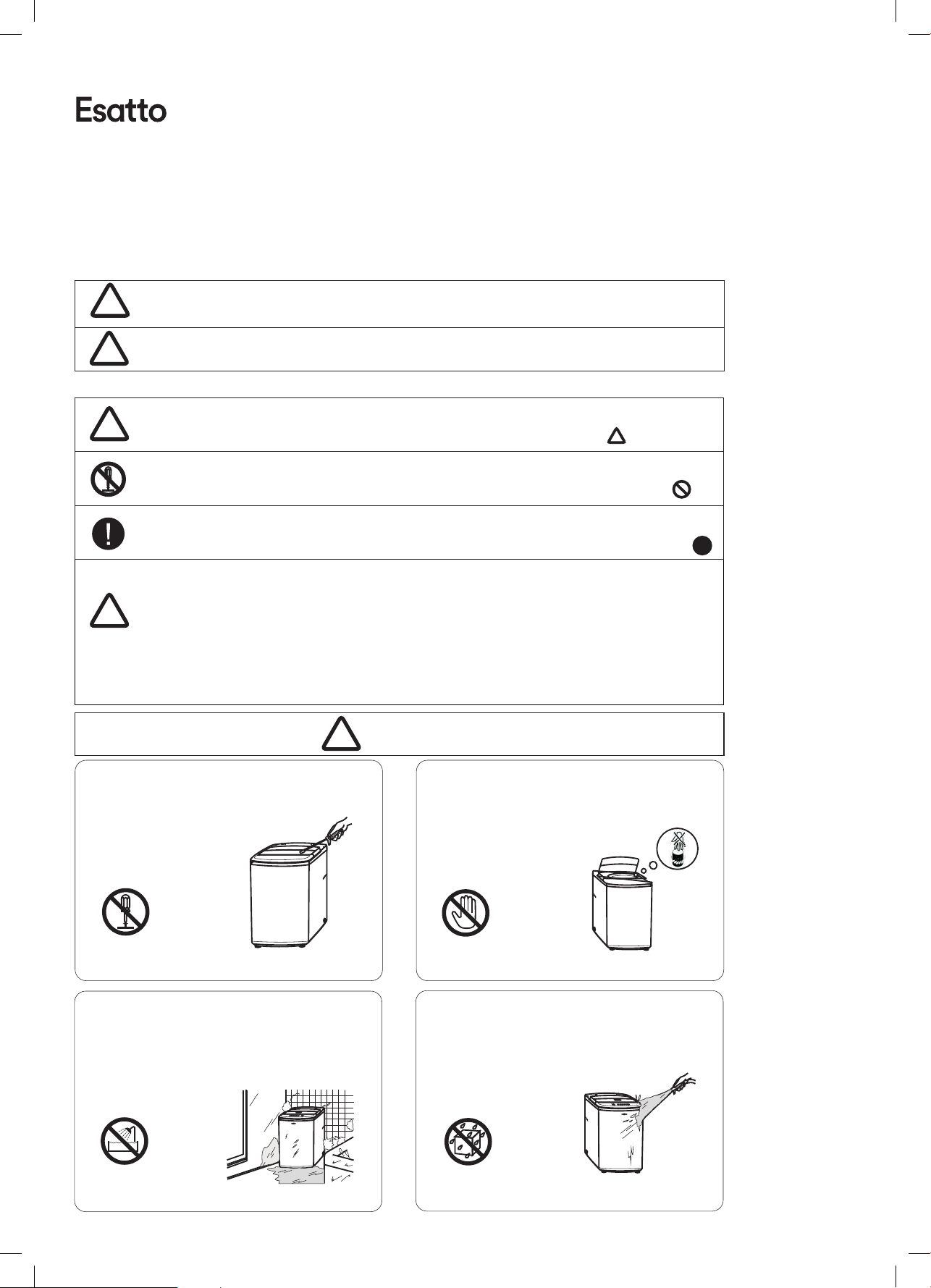 Esatto